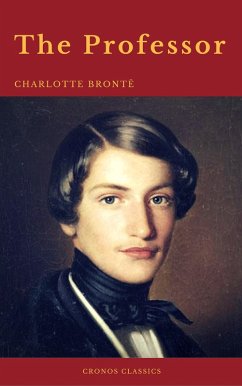 The Professor

CHARLOTTE BRONTË

CRONOS CLASSICS